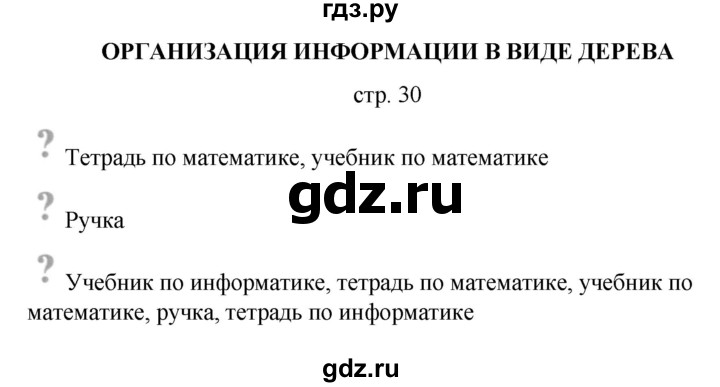 гдз.ру

ОРГАНИЗАЦИЯ ИНФОРМАЦИИ В ВИДЕ ДЕРЕВА

стр. 30

? Тетрадь по математике, учебник по математике

gdz.ru

? Ручка

? Учебник по информатике, тетрадь по математике, учебник по математике, ручка, тетрадь по информатике

gdz.ru